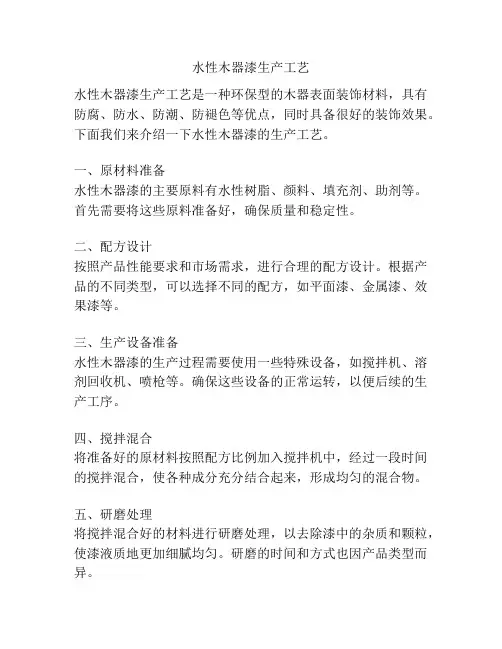 水性木器漆生产工艺

水性木器漆生产工艺是一种环保型的木器表面装饰材料，具有防腐、防水、防潮、防褪色等优点，同时具备很好的装饰效果。下面我们来介绍一下水性木器漆的生产工艺。

一、原材料准备
水性木器漆的主要原料有水性树脂、颜料、填充剂、助剂等。首先需要将这些原料准备好，确保质量和稳定性。

二、配方设计
按照产品性能要求和市场需求，进行合理的配方设计。根据产品的不同类型，可以选择不同的配方，如平面漆、金属漆、效果漆等。

三、生产设备准备
水性木器漆的生产过程需要使用一些特殊设备，如搅拌机、溶剂回收机、喷枪等。确保这些设备的正常运转，以便后续的生产工序。

四、搅拌混合
将准备好的原材料按照配方比例加入搅拌机中，经过一段时间的搅拌混合，使各种成分充分结合起来，形成均匀的混合物。

五、研磨处理
将搅拌混合好的材料进行研磨处理，以去除漆中的杂质和颗粒，使漆液质地更加细腻均匀。研磨的时间和方式也因产品类型而异。